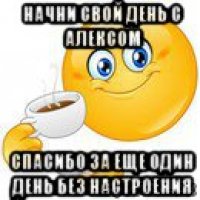 НАЧНИ СВОЙ ДЕНЬ С АЛЕКСОМ

СПАСИБО ЗА ЕЩЕ ОДИН ДЕНЬ БЕЗ НАСТРОЕНИЯ